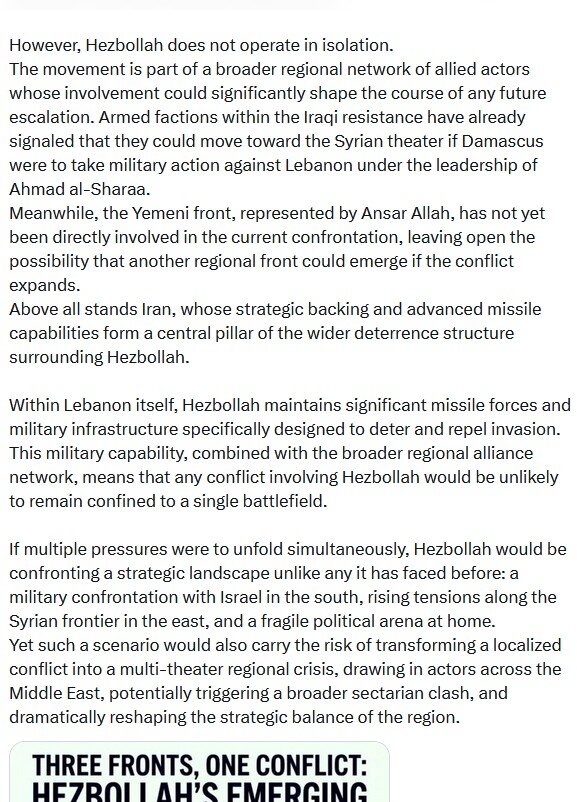 However, Hezbollah does not operate in isolation.
The movement is part of a broader regional network of allied actors whose involvement could significantly shape the course of any future escalation. Armed factions within the Iraqi resistance have already signaled that they could move toward the Syrian theater if Damascus were to take military action against Lebanon under the leadership of Ahmad al-Sharaa.
Meanwhile, the Yemeni front, represented by Ansar Allah, has not yet been directly involved in the current confrontation, leaving open the possibility that another regional front could emerge if the conflict expands.
Above all stands Iran, whose strategic backing and advanced missile capabilities form a central pillar of the wider deterrence structure surrounding Hezbollah.

Within Lebanon itself, Hezbollah maintains significant missile forces and military infrastructure specifically designed to deter and repel invasion. This military capability, combined with the broader regional alliance network, means that any conflict involving Hezbollah would be unlikely to remain confined to a single battlefield.

If multiple pressures were to unfold simultaneously, Hezbollah would be confronting a strategic landscape unlike any it has faced before: a military confrontation with Israel in the south, rising tensions along the Syrian frontier in the east, and a fragile political arena at home.
Yet such a scenario would also carry the risk of transforming a localized conflict into a multi-theater regional crisis, drawing in actors across the Middle East, potentially triggering a broader sectarian clash, and dramatically reshaping the strategic balance of the region.

THREE FRONTS, ONE CONFLICT:
HEZBOLLAH'S EMERGING